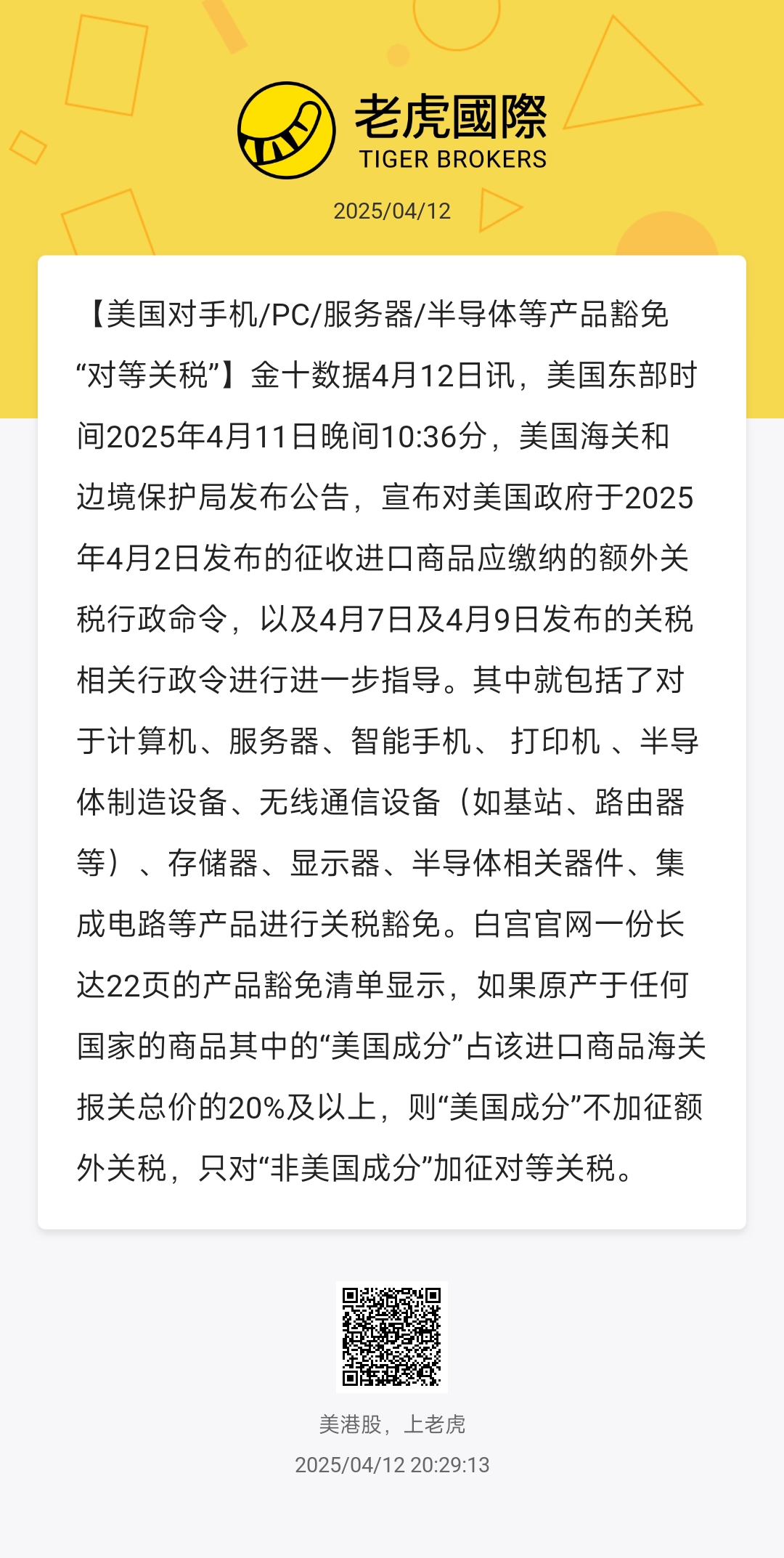 老虎國際
TIGER BROKERS

2025/04/12

【美国对手机/PC/服务器/半导体等产品豁免“对等关税”】金十数据4月12日讯，美国东部时间2025年4月11日晚间10:36分，美国海关和边境保护局发布公告，宣布对美国政府于2025年4月2日发布的征收进口商品应缴纳的额外关税行政命令，以及4月7日及4月9日发布的关税相关行政令进行进一步指导。其中就包括了对于计算机、服务器、智能手机、 打印机 、半导体制造设备、无线通信设备（如基站、路由器等）、存储器、显示器、半导体相关器件、集成电路等产品进行关税豁免。白宫官网一份长达22页的产品豁免清单显示，如果原产于任何国家的商品其中的“美国成分”占该进口商品海关报关总价的20%及以上，则“美国成分”不加征额外关税，只对“非美国成分”加征对等关税。

美港股，上老虎
2025/04/12 20:29:13